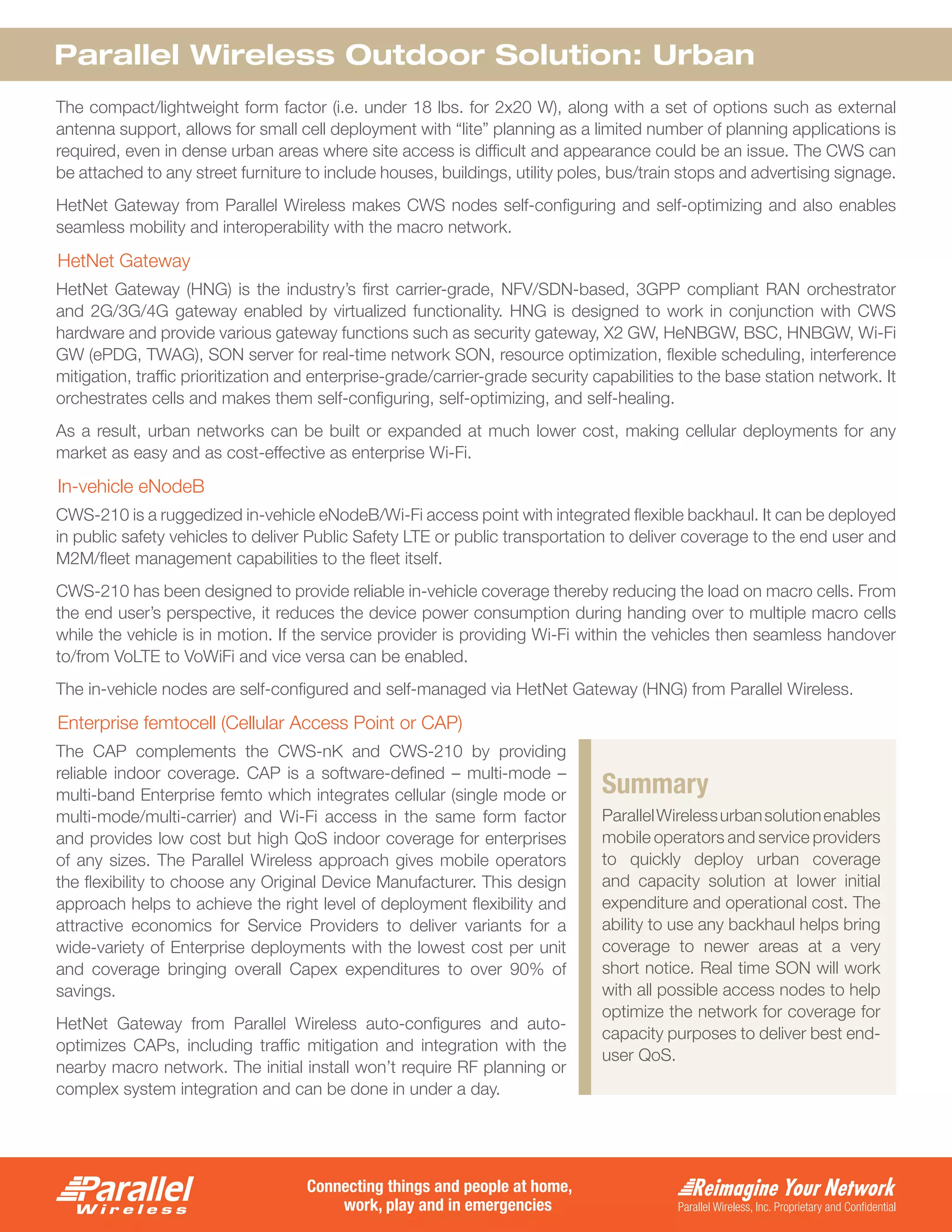 Parallel Wireless Outdoor Solution: Urban

The compact/lightweight form factor (i.e. under 18 lbs. for 2x20 W), along with a set of options such as external antenna support, allows for small cell deployment with “lite” planning as a limited number of planning applications is required, even in dense urban areas where site access is difficult and appearance could be an issue. The CWS can be attached to any street furniture to include houses, buildings, utility poles, bus/train stops and advertising signage.

HetNet Gateway from Parallel Wireless makes CWS nodes self-configuring and self-optimizing and also enables seamless mobility and interoperability with the macro network.

HetNet Gateway

HetNet Gateway (HNG) is the industry’s first carrier-grade, NFV/SDN-based, 3GPP compliant RAN orchestrator and 2G/3G/4G gateway enabled by virtualized functionality. HNG is designed to work in conjunction with CWS hardware and provide various gateway functions such as security gateway, X2 GW, HeNBGW, BSC, HNBGW, Wi-Fi GW (ePDG, TWAG), SON server for real-time network SON, resource optimization, flexible scheduling, interference mitigation, traffic prioritization and enterprise-grade/carrier-grade security capabilities to the base station network. It orchestrates cells and makes them self-configuring, self-optimizing, and self-healing.

As a result, urban networks can be built or expanded at much lower cost, making cellular deployments for any market as easy and as cost-effective as enterprise Wi-Fi.

In-vehicle eNodeB

CWS-210 is a ruggedized in-vehicle eNodeB/Wi-Fi access point with integrated flexible backhaul. It can be deployed in public safety vehicles to deliver Public Safety LTE or public transportation to deliver coverage to the end user and M2M/fleet management capabilities to the fleet itself.

CWS-210 has been designed to provide reliable in-vehicle coverage thereby reducing the load on macro cells. From the end user’s perspective, it reduces the device power consumption during handing over to multiple macro cells while the vehicle is in motion. If the service provider is providing Wi-Fi within the vehicles then seamless handover to/from VoLTE to VoWiFi and vice versa can be enabled.

The in-vehicle nodes are self-configured and self-managed via HetNet Gateway (HNG) from Parallel Wireless.

Enterprise femtocell (Cellular Access Point or CAP)

The CAP complements the CWS-nK and CWS-210 by providing reliable indoor coverage. CAP is a software-defined – multi-mode – multi-band Enterprise femto which integrates cellular (single mode or multi-mode/multi-carrier) and Wi-Fi access in the same form factor and provides low cost but high QoS indoor coverage for enterprises of any sizes. The Parallel Wireless approach gives mobile operators the flexibility to choose any Original Device Manufacturer. This design approach helps to achieve the right level of deployment flexibility and attractive economics for Service Providers to deliver variants for a wide-variety of Enterprise deployments with the lowest cost per unit and coverage bringing overall Capex expenditures to over 90% of savings.

HetNet Gateway from Parallel Wireless auto-configures and auto-optimizes CAPs, including traffic mitigation and integration with the nearby macro network. The initial install won’t require RF planning or complex system integration and can be done in under a day.

Summary

Parallel Wireless urban solution enables mobile operators and service providers to quickly deploy urban coverage and capacity solution at lower initial expenditure and operational cost. The ability to use any backhaul helps bring coverage to newer areas at a very short notice. Real time SON will work with all possible access nodes to help optimize the network for coverage for capacity purposes to deliver best end-user QoS.

Parallel Wireless

Connecting things and people at home, work, play and in emergencies

Reimagine Your Network
Parallel Wireless, Inc. Proprietary and Confidential